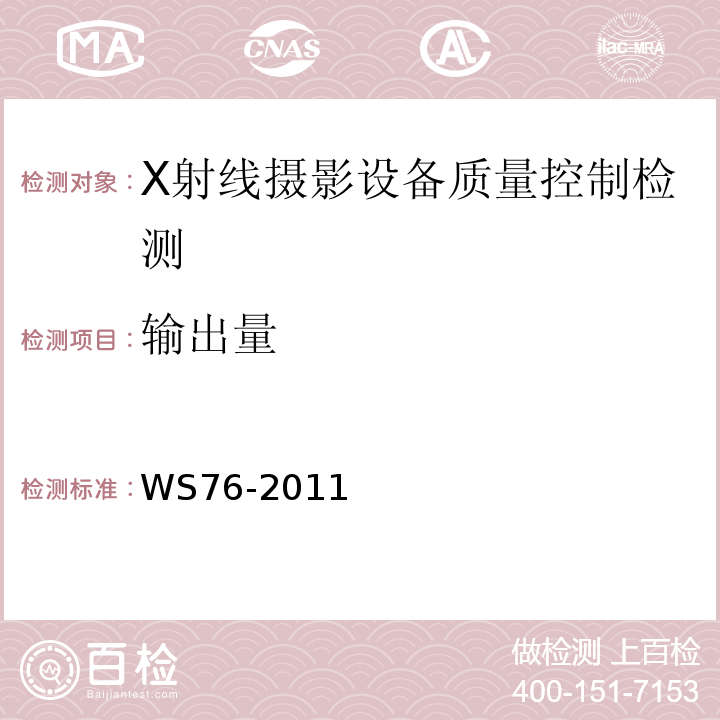 MA CNAS AC ilac-MRA

检测对象：X射线摄影设备质量控制检测

检测项目：输出量

检测标准：WS76-2011

百检
Baijiantest.com

做检测 上百检
400-151-7153